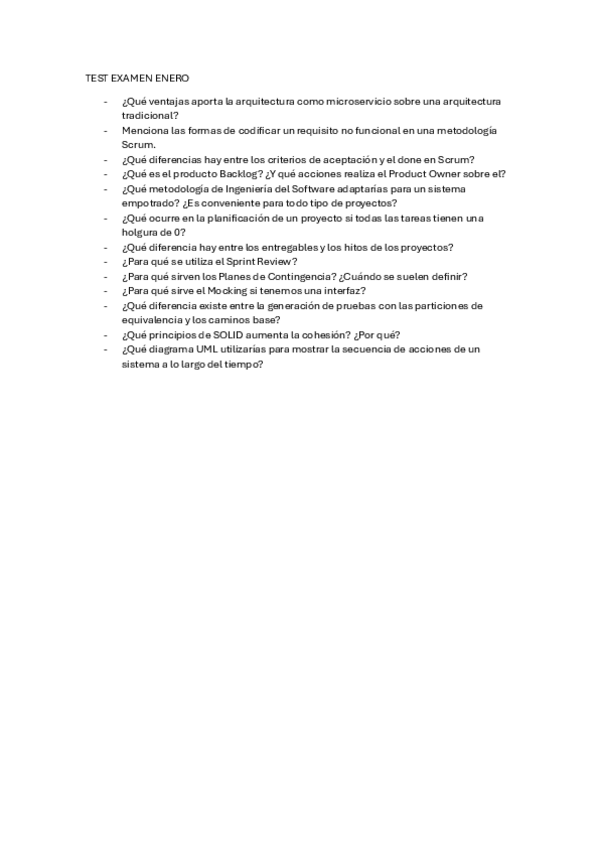 TEST EXAMEN ENERO

- ¿Qué ventajas aporta la arquitectura como microservicio sobre una arquitectura tradicional?
- Menciona las formas de codificar un requisito no funcional en una metodología Scrum.
- ¿Qué diferencias hay entre los criterios de aceptación y el done en Scrum?
- ¿Qué es el producto Backlog? ¿Y qué acciones realiza el Product Owner sobre el?
- ¿Qué metodología de Ingeniería del Software adaptarías para un sistema empotrado? ¿Es conveniente para todo tipo de proyectos?
- ¿Qué ocurre en la planificación de un proyecto si todas las tareas tienen una holgura de 0?
- ¿Qué diferencia hay entre los entregables y los hitos de los proyectos?
- ¿Para qué se utiliza el Sprint Review?
- ¿Para qué sirven los Planes de Contingencia? ¿Cuándo se suelen definir?
- ¿Para qué sirve el Mocking si tenemos una interfaz?
- ¿Qué diferencia existe entre la generación de pruebas con las particiones de equivalencia y los caminos base?
- ¿Qué principios de SOLID aumenta la cohesión? ¿Por qué?
- ¿Qué diagrama UML utilizarías para mostrar la secuencia de acciones de un sistema a lo largo del tiempo?